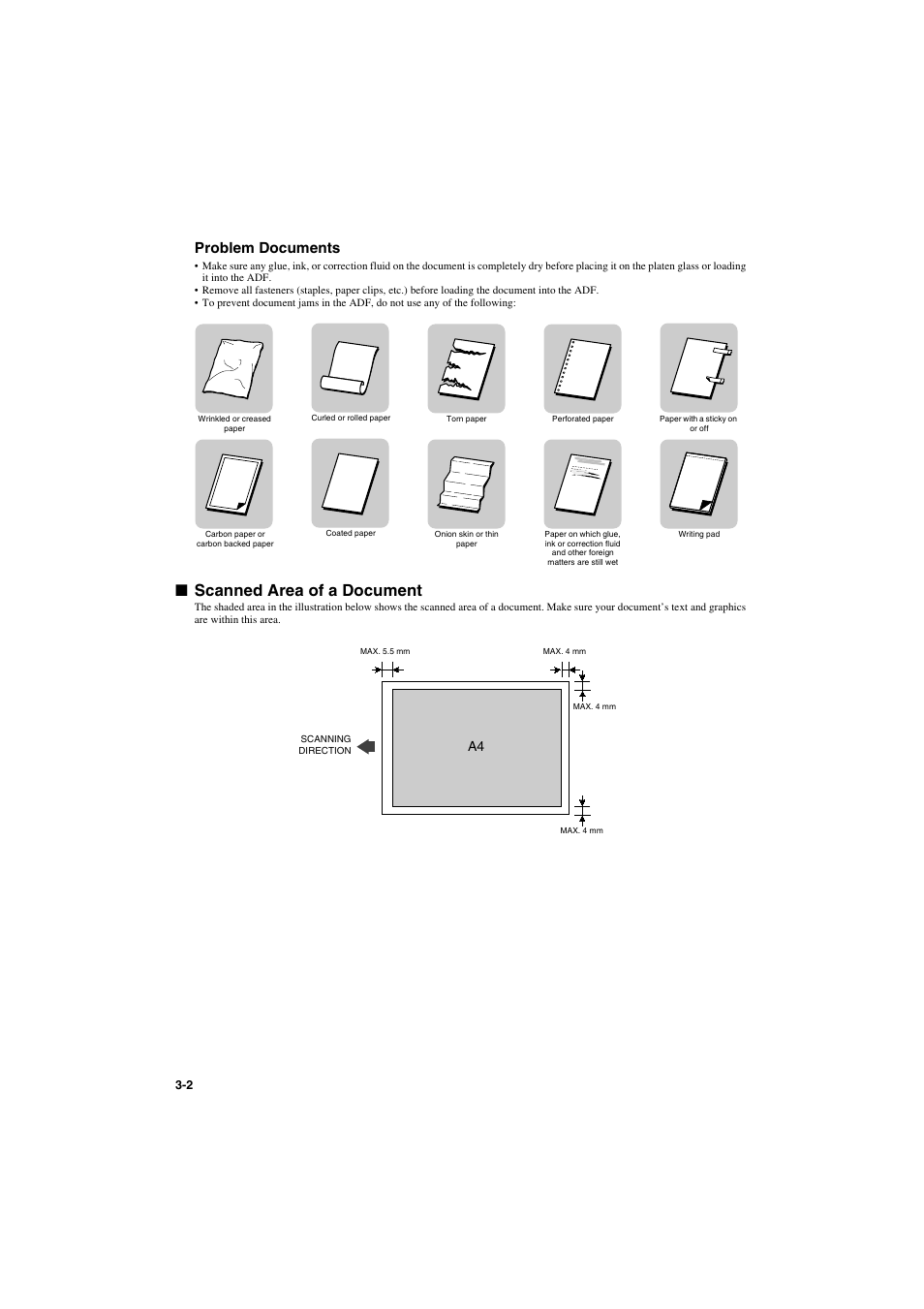 Problem Documents

• Make sure any glue, ink, or correction fluid on the document is completely dry before placing it on the platen glass or loading it into the ADF.
• Remove all fasteners (staples, paper clips, etc.) before loading the document into the ADF.
• To prevent document jams in the ADF, do not use any of the following:

Wrinkled or creased paper

Curled or rolled paper

Torn paper

Perforated paper

Paper with a sticky on or off

Carbon paper or carbon backed paper

Coated paper

Onion skin or thin paper

Paper on which glue, ink or correction fluid and other foreign matters are still wet

Writing pad

■ Scanned Area of a Document

The shaded area in the illustration below shows the scanned area of a document. Make sure your document's text and graphics are within this area.

MAX. 5.5 mm

MAX. 4 mm

MAX. 4 mm

SCANNING DIRECTION

A4

MAX. 4 mm

3-2